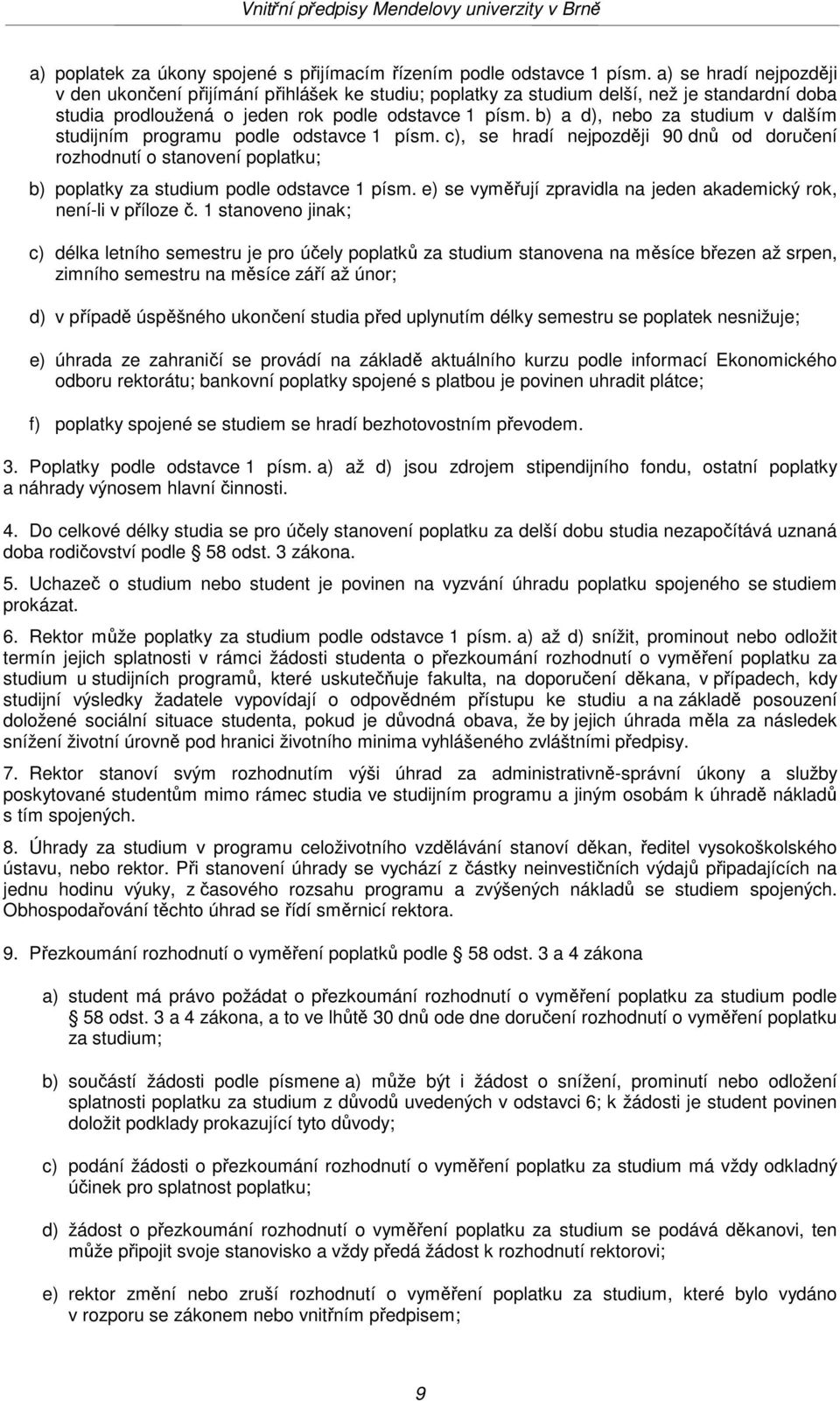 Vnitřní předpisy Mendelovy univerzity v Brně

a) poplatek za úkony spojené s přijímacím řízením podle odstavce 1 písm. a) se hradí nejpozději v den ukončení přijímání přihlášek ke studiu; poplatky za studium delší, než je standardní doba studia prodloužená o jeden rok podle odstavce 1 písm. b) a d), nebo za studium v dalším studijním programu podle odstavce 1 písm. c), se hradí nejpozději 90 dnů od doručení rozhodnutí o stanovení poplatku;

b) poplatky za studium podle odstavce 1 písm. e) se vyměřují zpravidla na jeden akademický rok, není-li v příloze č. 1 stanoveno jinak;

c) délka letního semestru je pro účely poplatků za studium stanovena na měsíce březen až srpen, zimního semestru na měsíce září až únor;

d) v případě úspěšného ukončení studia před uplynutím délky semestru se poplatek nesnižuje;

e) úhrada ze zahraničí se provádí na základě aktuálního kurzu podle informací Ekonomického odboru rektorátu; bankovní poplatky spojené s platbou je povinen uhradit plátce;

f) poplatky spojené se studiem se hradí bezhotovostním převodem.

3. Poplatky podle odstavce 1 písm. a) až d) jsou zdrojem stipendijního fondu, ostatní poplatky a náhrady výnosem hlavní činnosti.

4. Do celkové délky studia se pro účely stanovení poplatku za delší dobu studia nezapočítává uznaná doba rodičovství podle 58 odst. 3 zákona.

5. Uchazeč o studium nebo student je povinen na vyzvání úhradu poplatku spojeného se studiem prokázat.

6. Rektor může poplatky za studium podle odstavce 1 písm. a) až d) snížit, prominout nebo odložit termín jejich splatnosti v rámci žádosti studenta o přezkoumání rozhodnutí o vyměření poplatku za studium u studijních programů, které uskutečňuje fakulta, na doporučení děkana, v případech, kdy studijní výsledky žadatele vypovídají o odpovědném přístupu ke studiu a na základě posouzení doložené sociální situace studenta, pokud je důvodná obava, že by jejich úhrada měla za následek snížení životní úrovně pod hranici životního minima vyhlášeného zvláštními předpisy.

7. Rektor stanoví svým rozhodnutím výši úhrad za administrativně-správní úkony a služby poskytované studentům mimo rámec studia ve studijním programu a jiným osobám k úhradě nákladů s tím spojených.

8. Úhrady za studium v programu celoživotního vzdělávání stanoví děkan, ředitel vysokoškolského ústavu, nebo rektor. Při stanovení úhrady se vychází z částky neinvestičních výdajů připadajících na jednu hodinu výuky, z časového rozsahu programu a zvýšených nákladů se studiem spojených. Obhospodařování těchto úhrad se řídí směrnicí rektora.

9. Přezkoumání rozhodnutí o vyměření poplatků podle 58 odst. 3 a 4 zákona

a) student má právo požádat o přezkoumání rozhodnutí o vyměření poplatku za studium podle 58 odst. 3 a 4 zákona, a to ve lhůtě 30 dnů ode dne doručení rozhodnutí o vyměření poplatku za studium;

b) součástí žádosti podle písmene a) může být i žádost o snížení, prominutí nebo odložení splatnosti poplatku za studium z důvodů uvedených v odstavci 6; k žádosti je student povinen doložit podklady prokazující tyto důvody;

c) podání žádosti o přezkoumání rozhodnutí o vyměření poplatku za studium má vždy odkladný účinek pro splatnost poplatku;

d) žádost o přezkoumání rozhodnutí o vyměření poplatku za studium se podává děkanovi, ten může připojit svoje stanovisko a vždy předá žádost k rozhodnutí rektorovi;

e) rektor změní nebo zruší rozhodnutí o vyměření poplatku za studium, které bylo vydáno v rozporu se zákonem nebo vnitřním předpisem;

9